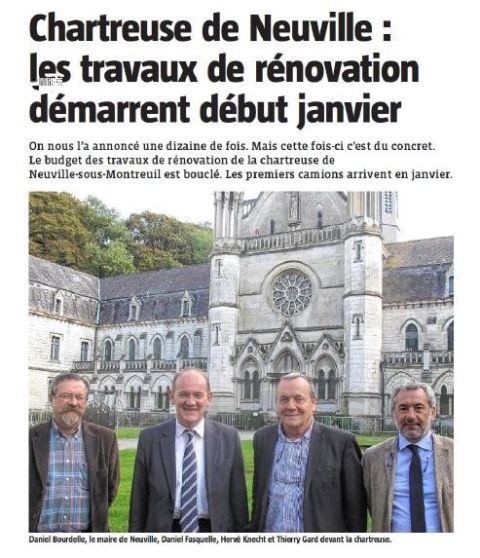 Chartreuse de Neuville : les travaux de rénovation démarrent début janvier

On nous l'a annoncé une dizaine de fois. Mais cette fois-ci c'est du concret. Le budget des travaux de rénovation de la chartreuse de Neuville-sous-Montreuil est bouclé. Les premiers camions arrivent en janvier.

Daniel Bourdelle, le maire de Neuville, Daniel Fasquelle, Hervé Knecht et Thierry Gard devant la chartreuse.